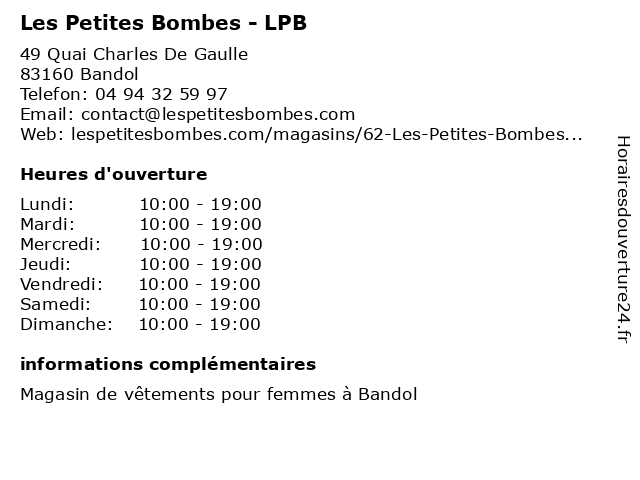 Les Petites Bombes - LPB

49 Quai Charles De Gaulle
83160 Bandol
Telefon: 04 94 32 59 97
Email: contact@lespetitesbombes.com
Web: lespetitesbombes.com/magasins/62-Les-Petites-Bombes...

Heures d'ouverture

| | |
|---|---|
| Lundi: | 10:00 - 19:00 |
| Mardi: | 10:00 - 19:00 |
| Mercredi: | 10:00 - 19:00 |
| Jeudi: | 10:00 - 19:00 |
| Vendredi: | 10:00 - 19:00 |
| Samedi: | 10:00 - 19:00 |
| Dimanche: | 10:00 - 19:00 |

informations complémentaires

Magasin de vêtements pour femmes à Bandol

Horairesdouverture24.fr